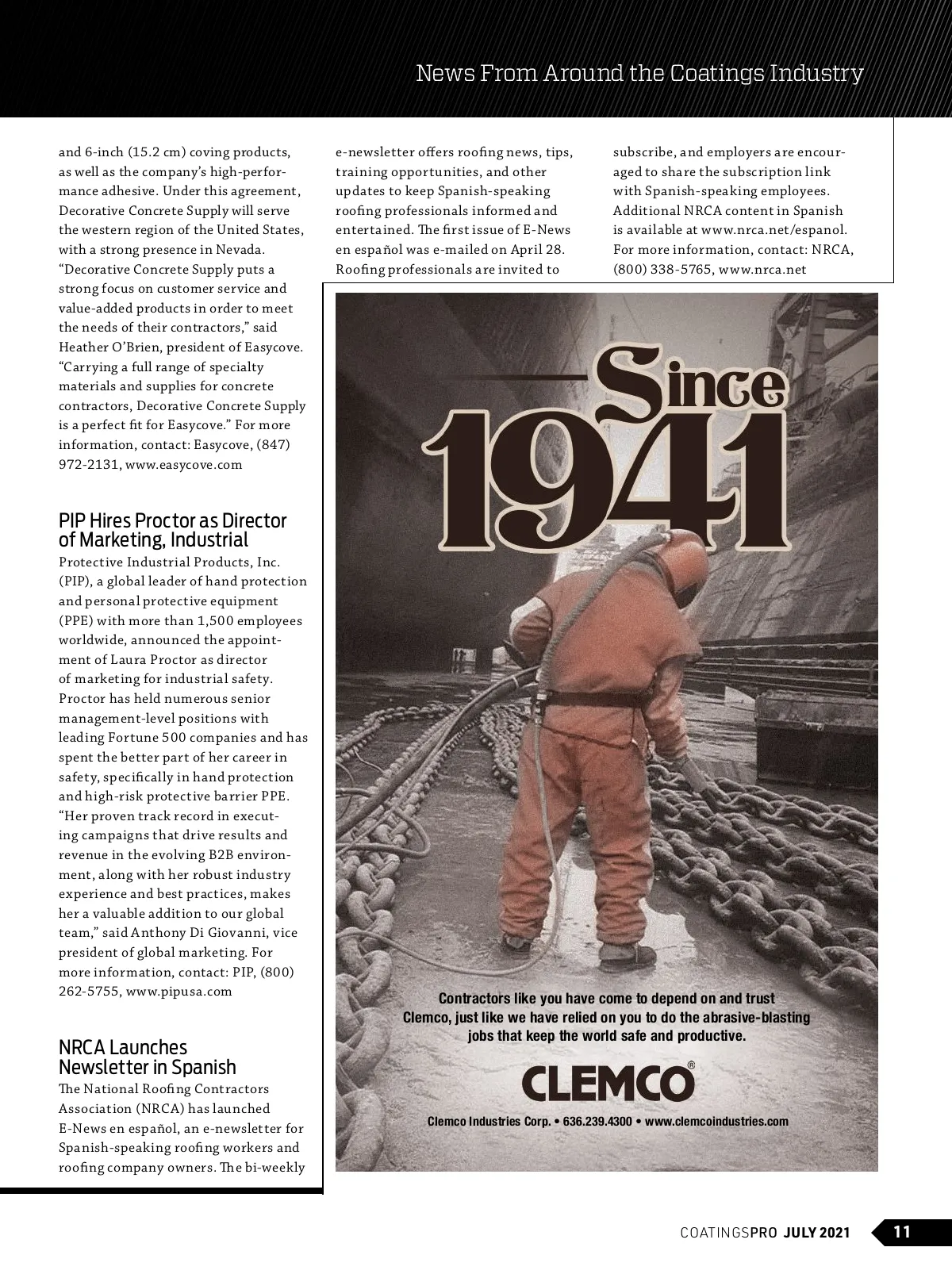 News From Around the Coatings Industry

and 6-inch (15.2 cm) coving products, as well as the company's high-performance adhesive. Under this agreement, Decorative Concrete Supply will serve the western region of the United States, with a strong presence in Nevada. "Decorative Concrete Supply puts a strong focus on customer service and value-added products in order to meet the needs of their contractors," said Heather O'Brien, president of Easycove. "Carrying a full range of specialty materials and supplies for concrete contractors, Decorative Concrete Supply is a perfect fit for Easycove." For more information, contact: Easycove, (847) 972-2131, www.easycove.com

PIP Hires Proctor as Director of Marketing, Industrial
Protective Industrial Products, Inc. (PIP), a global leader of hand protection and personal protective equipment (PPE) with more than 1,500 employees worldwide, announced the appointment of Laura Proctor as director of marketing for industrial safety. Proctor has held numerous senior management-level positions with leading Fortune 500 companies and has spent the better part of her career in safety, specifically in hand protection and high-risk protective barrier PPE. "Her proven track record in executing campaigns that drive results and revenue in the evolving B2B environment, along with her robust industry experience and best practices, makes her a valuable addition to our global team," said Anthony Di Giovanni, vice president of global marketing. For more information, contact: PIP, (800) 262-5755, www.pipusa.com

NRCA Launches Newsletter in Spanish
The National Roofing Contractors Association (NRCA) has launched E-News en español, an e-newsletter for Spanish-speaking roofing workers and roofing company owners. The bi-weekly e-newsletter offers roofing news, tips, training opportunities, and other updates to keep Spanish-speaking roofing professionals informed and entertained. The first issue of E-News en español was e-mailed on April 28. Roofing professionals are invited to subscribe, and employers are encouraged to share the subscription link with Spanish-speaking employees. Additional NRCA content in Spanish is available at www.nrca.net/espanol. For more information, contact: NRCA, (800) 338-5765, www.nrca.net

Since 1941

Contractors like you have come to depend on and trust Clemco, just like we have relied on you to do the abrasive-blasting jobs that keep the world safe and productive.

CLEMCO®

Clemco Industries Corp. • 636.239.4300 • www.clemcoindustries.com

COATINGSPRO JULY 2021 11